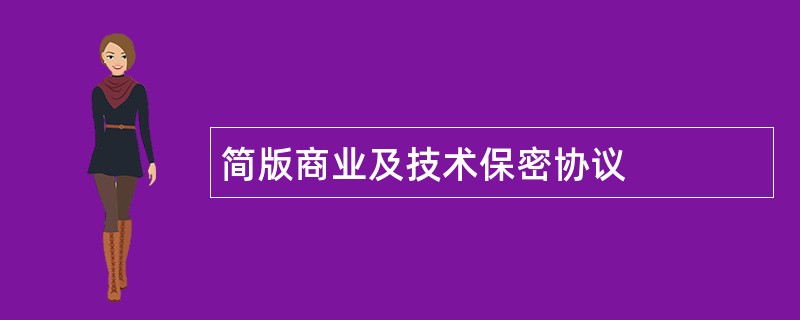 简版商业及技术保密协议